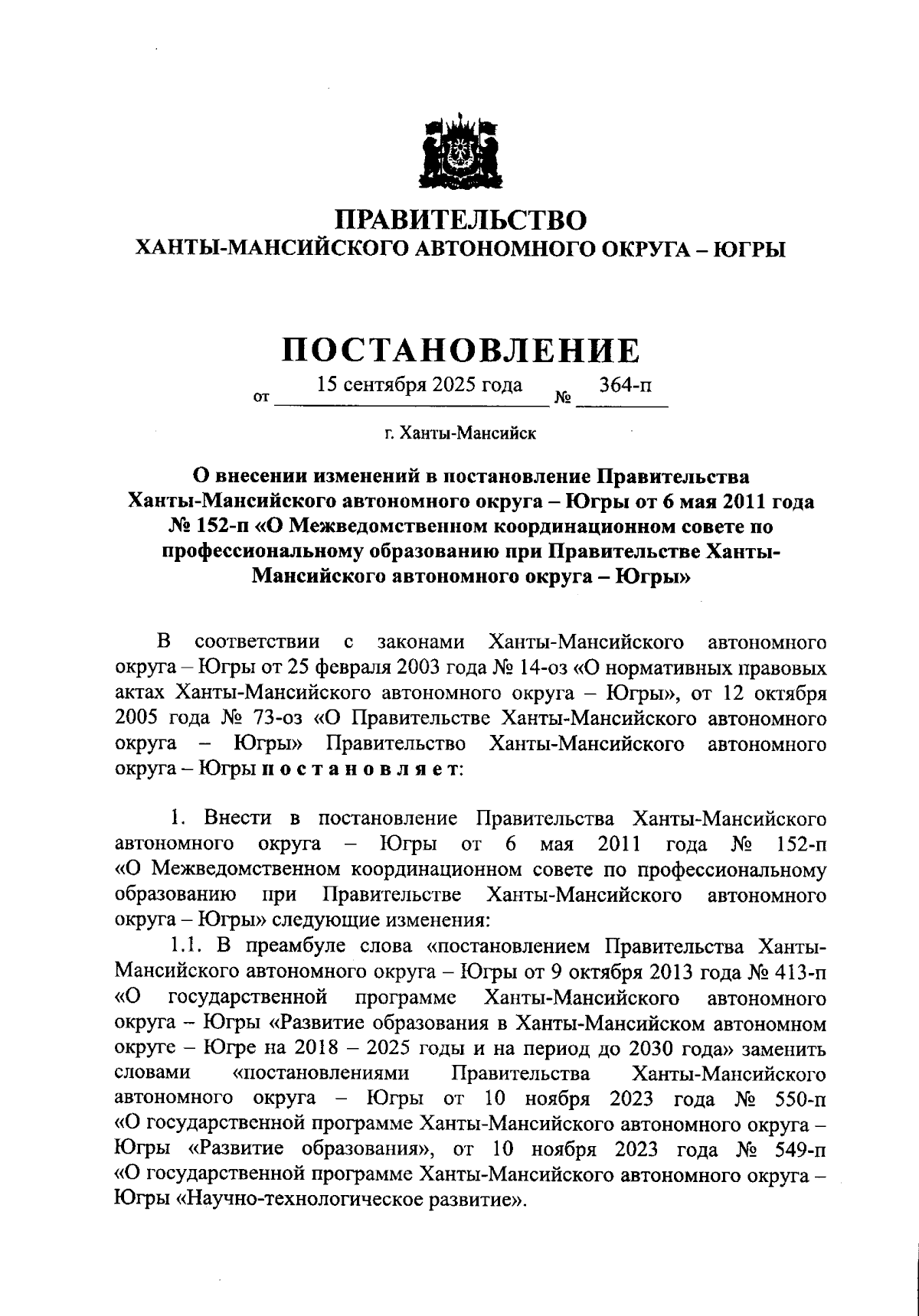 ПРАВИТЕЛЬСТВО
ХАНТЫ-МАНСИЙСКОГО АВТОНОМНОГО ОКРУГА – ЮГРЫ

ПОСТАНОВЛЕНИЕ

от 15 сентября 2025 года № 364-п

г. Ханты-Мансийск

О внесении изменений в постановление Правительства Ханты-Мансийского автономного округа – Югры от 6 мая 2011 года № 152-п «О Межведомственном координационном совете по профессиональному образованию при Правительстве Ханты-Мансийского автономного округа – Югры»

В соответствии с законами Ханты-Мансийского автономного округа – Югры от 25 февраля 2003 года № 14-оз «О нормативных правовых актах Ханты-Мансийского автономного округа – Югры», от 12 октября 2005 года № 73-оз «О Правительстве Ханты-Мансийского автономного округа – Югры» Правительство Ханты-Мансийского автономного округа – Югры п о с т а н о в л я е т:

1. Внести в постановление Правительства Ханты-Мансийского автономного округа – Югры от 6 мая 2011 года № 152-п «О Межведомственном координационном совете по профессиональному образованию при Правительстве Ханты-Мансийского автономного округа – Югры» следующие изменения:

1.1. В преамбуле слова «постановлением Правительства Ханты-Мансийского автономного округа – Югры от 9 октября 2013 года № 413-п «О государственной программе Ханты-Мансийского автономного округа – Югры «Развитие образования в Ханты-Мансийском автономном округе – Югре на 2018 – 2025 годы и на период до 2030 года» заменить словами «постановлениями Правительства Ханты-Мансийского автономного округа – Югры от 10 ноября 2023 года № 550-п «О государственной программе Ханты-Мансийского автономного округа – Югры «Развитие образования», от 10 ноября 2023 года № 549-п «О государственной программе Ханты-Мансийского автономного округа – Югры «Научно-технологическое развитие».